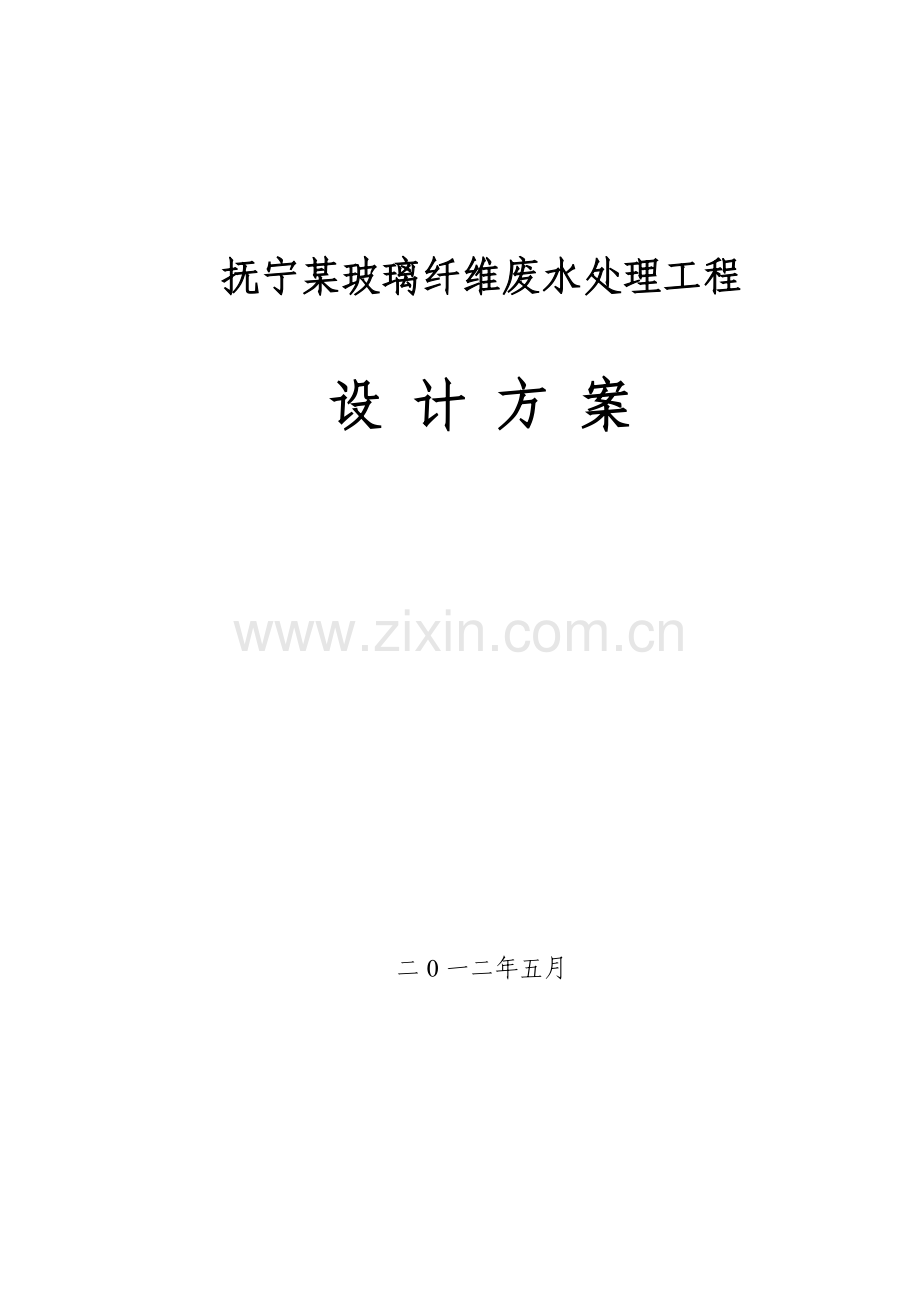 抚宁某玻璃纤维废水处理工程

设 计 方 案

www.zixin.com.cn

二0一二年五月